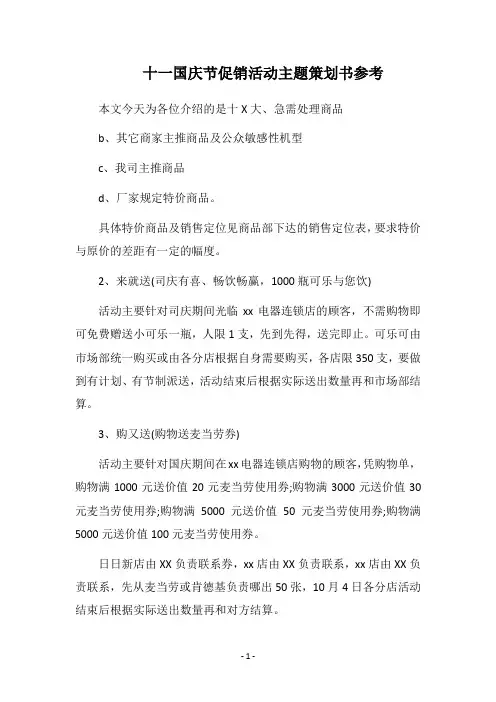 十一国庆节促销活动主题策划书参考

本文今天为各位介绍的是十 X 大、急需处理商品

b、其它商家主推商品及公众敏感性机型

c、我司主推商品

d、厂家规定特价商品。

具体特价商品及销售定位见商品部下达的销售定位表，要求特价与原价的差距有一定的幅度。

2、来就送(司庆有喜、畅饮畅赢，1000 瓶可乐与您饮)

活动主要针对司庆期间光临 xx 电器连锁店的顾客，不需购物即可免费赠送小可乐一瓶，人限 1 支，先到先得，送完即止。可乐可由市场部统一购买或由各分店根据自身需要购买，各店限 350 支，要做到有计划、有节制派送，活动结束后根据实际送出数量再和市场部结算。

3、购又送(购物送麦当劳券)

活动主要针对国庆期间在 xx 电器连锁店购物的顾客，凭购物单，购物满 1000 元送价值 20 元麦当劳使用券;购物满 3000 元送价值 30 元麦当劳使用券;购物满 5000 元送价值 50 元麦当劳使用券;购物满 5000 元送价值 100 元麦当劳使用券。

日日新店由 XX 负责联系券，xx 店由 XX 负责联系，xx 店由 XX 负责联系，先从麦当劳或肯德基负责哪出 50 张，10 月 4 日各分店活动结束后根据实际送出数量再和对方结算。

- 1 -